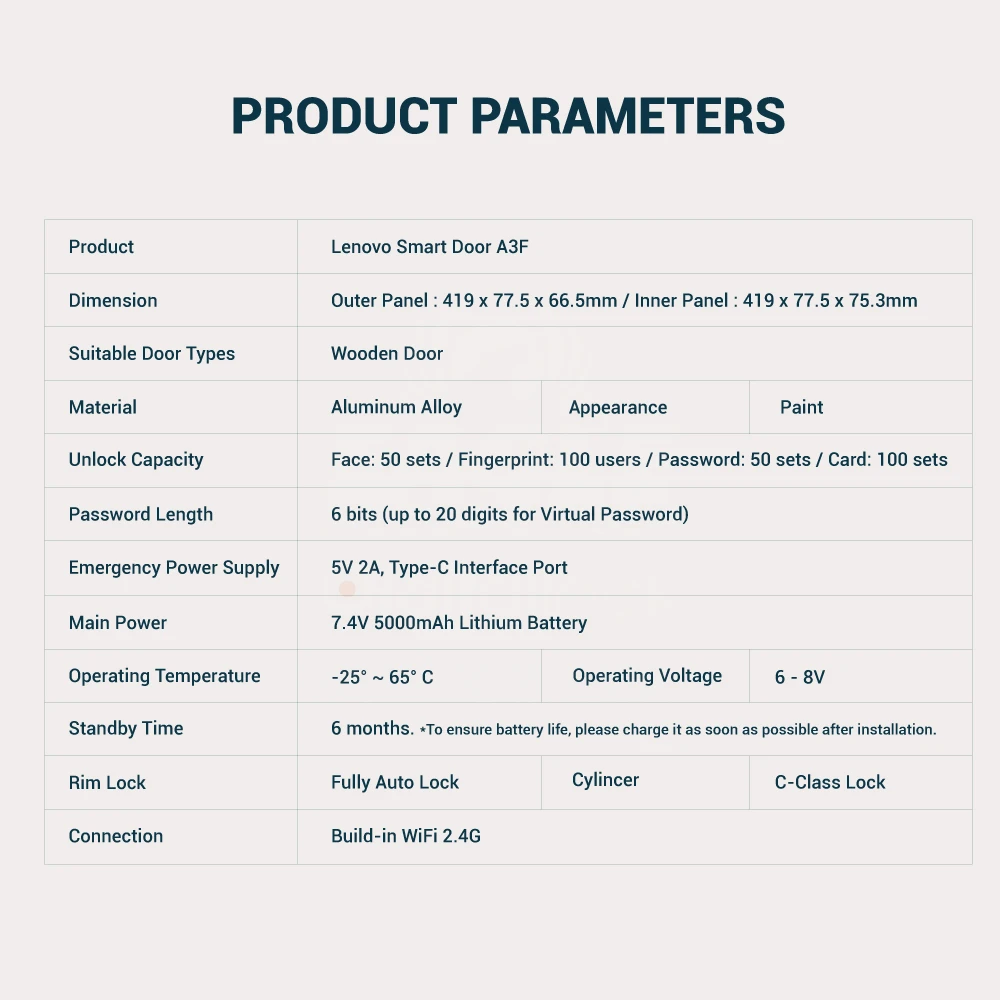 PRODUCT PARAMETERS

| Product | Lenovo Smart Door A3F | | |
|---|---|---|---|
| Dimension | Outer Panel : 419 x 77.5 x 66.5mm / Inner Panel : 419 x 77.5 x 75.3mm | | |
| Suitable Door Types | Wooden Door | | |
| Material | Aluminum Alloy | Appearance | Paint |
| Unlock Capacity | Face: 50 sets / Fingerprint: 100 users / Password: 50 sets / Card: 100 sets | | |
| Password Length | 6 bits (up to 20 digits for Virtual Password) | | |
| Emergency Power Supply | 5V 2A, Type-C Interface Port | | |
| Main Power | 7.4V 5000mAh Lithium Battery | | |
| Operating Temperature | -25° ~ 65° C | Operating Voltage | 6 - 8V |
| Standby Time | 6 months. *To ensure battery life, please charge it as soon as possible after installation. | | |
| Rim Lock | Fully Auto Lock | Cylincer | C-Class Lock |
| Connection | Build-in WiFi 2.4G | | |